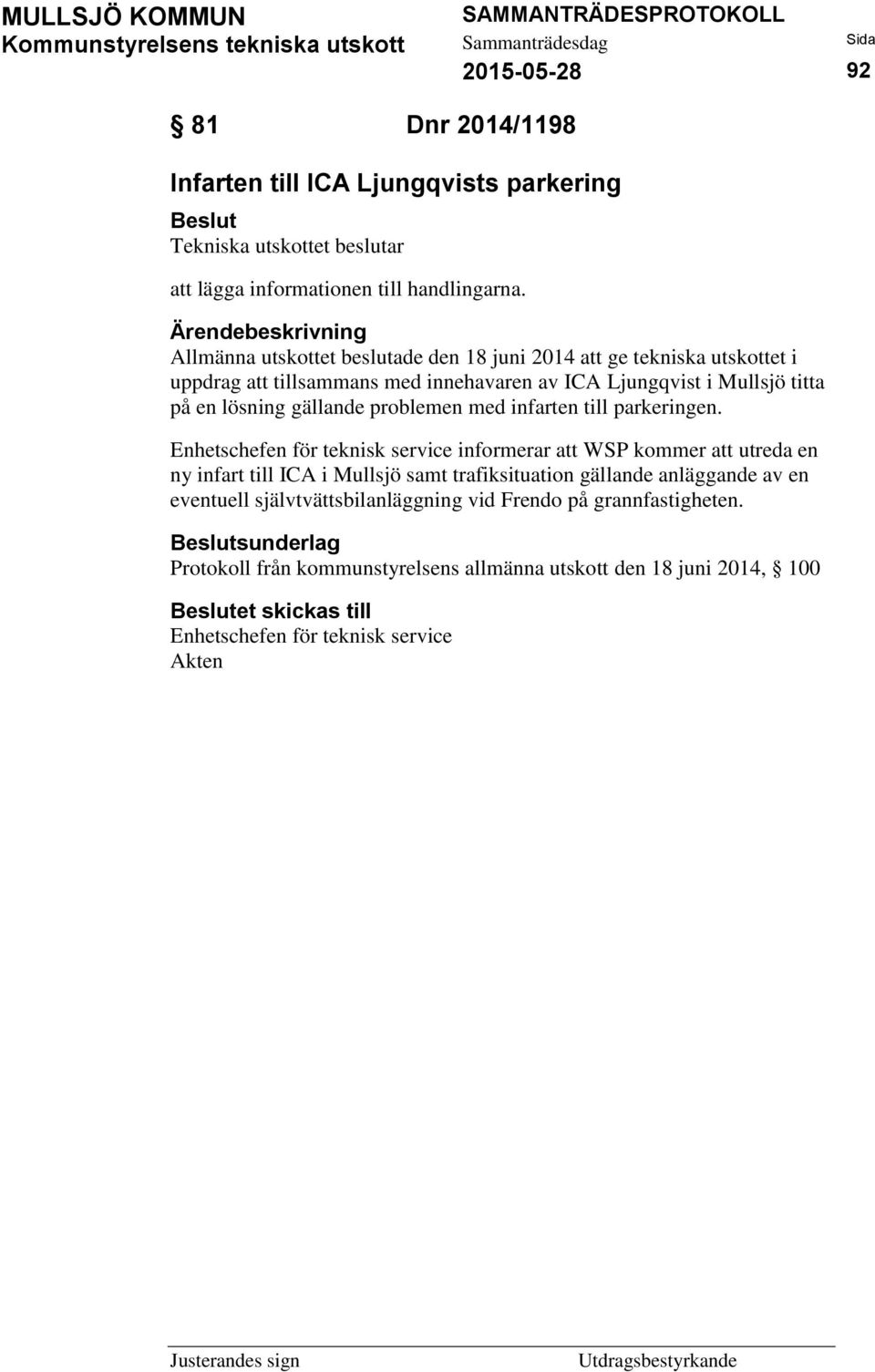 MULLSJÖ KOMMUN
Kommunstyrelsens tekniska utskott

SAMMANTRÄDESPROTOKOLL
Sammanträdesdag
2015-05-28

Sida
92

§ 81 Dnr 2014/1198

Infarten till ICA Ljungqvists parkering

Beslut
Tekniska utskottet beslutar

att lägga informationen till handlingarna.

Ärendebeskrivning
Allmänna utskottet beslutade den 18 juni 2014 att ge tekniska utskottet i uppdrag att tillsammans med innehavaren av ICA Ljungqvist i Mullsjö titta på en lösning gällande problemen med infarten till parkeringen.

Enhetschefen för teknisk service informerar att WSP kommer att utreda en ny infart till ICA i Mullsjö samt trafiksituation gällande anläggande av en eventuell självtvättsbilanläggning vid Frendo på grannfastigheten.

Beslutsunderlag
Protokoll från kommunstyrelsens allmänna utskott den 18 juni 2014, § 100

Beslutet skickas till
Enhetschefen för teknisk service
Akten

Justerandes sign

Utdragsbestyrkande